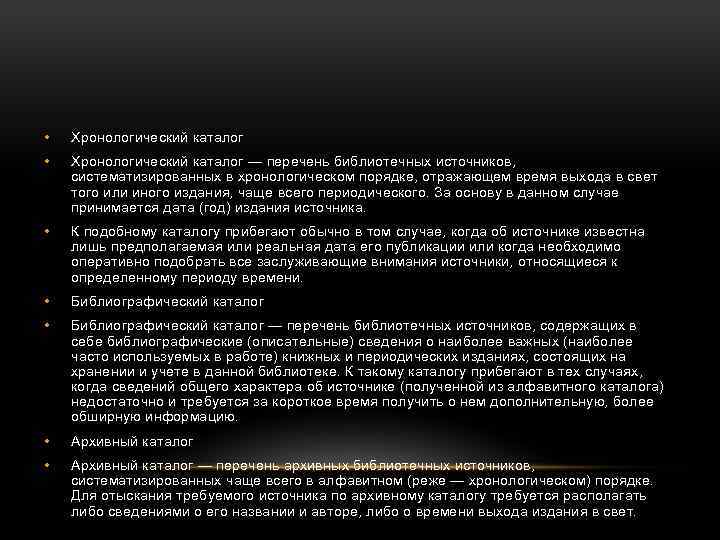 • Хронологический каталог

• Хронологический каталог — перечень библиотечных источников, систематизированных в хронологическом порядке, отражающем время выхода в свет того или иного издания, чаще всего периодического. За основу в данном случае принимается дата (год) издания источника.

• К подобному каталогу прибегают обычно в том случае, когда об источнике известна лишь предполагаемая или реальная дата его публикации или когда необходимо оперативно подобрать все заслуживающие внимания источники, относящиеся к определенному периоду времени.

• Библиографический каталог

• Библиографический каталог — перечень библиотечных источников, содержащих в себе библиографические (описательные) сведения о наиболее важных (наиболее часто используемых в работе) книжных и периодических изданиях, состоящих на хранении и учете в данной библиотеке. К такому каталогу прибегают в тех случаях, когда сведений общего характера об источнике (полученной из алфавитного каталога) недостаточно и требуется за короткое время получить о нем дополнительную, более обширную информацию.

• Архивный каталог

• Архивный каталог — перечень архивных библиотечных источников, систематизированных чаще всего в алфавитном (реже — хронологическом) порядке. Для отыскания требуемого источника по архивному каталогу требуется располагать либо сведениями о его названии и авторе, либо о времени выхода издания в свет.